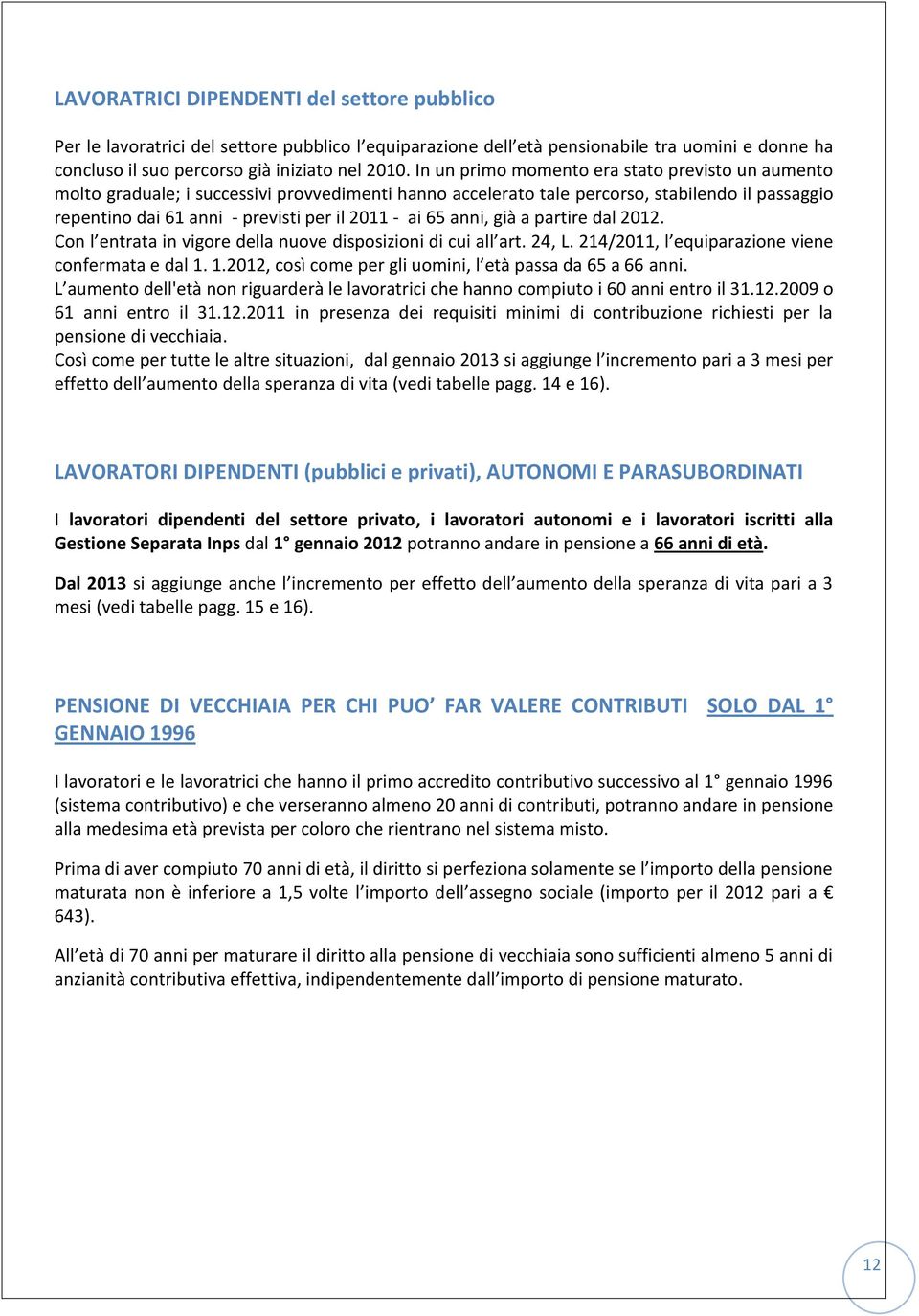 LAVORATRICI DIPENDENTI del settore pubblico

Per le lavoratrici del settore pubblico l'equiparazione dell'età pensionabile tra uomini e donne ha concluso il suo percorso già iniziato nel 2010. In un primo momento era stato previsto un aumento molto graduale; i successivi provvedimenti hanno accelerato tale percorso, stabilendo il passaggio repentino dai 61 anni - previsti per il 2011 - ai 65 anni, già a partire dal 2012.
Con l'entrata in vigore della nuove disposizioni di cui all'art. 24, L. 214/2011, l'equiparazione viene confermata e dal 1. 1.2012, così come per gli uomini, l'età passa da 65 a 66 anni.
L'aumento dell'età non riguarderà le lavoratrici che hanno compiuto i 60 anni entro il 31.12.2009 o 61 anni entro il 31.12.2011 in presenza dei requisiti minimi di contribuzione richiesti per la pensione di vecchiaia.
Così come per tutte le altre situazioni, dal gennaio 2013 si aggiunge l'incremento pari a 3 mesi per effetto dell'aumento della speranza di vita (vedi tabelle pagg. 14 e 16).

LAVORATORI DIPENDENTI (pubblici e privati), AUTONOMI E PARASUBORDINATI

I lavoratori dipendenti del settore privato, i lavoratori autonomi e i lavoratori iscritti alla Gestione Separata Inps dal 1° gennaio 2012 potranno andare in pensione a 66 anni di età.

Dal 2013 si aggiunge anche l'incremento per effetto dell'aumento della speranza di vita pari a 3 mesi (vedi tabelle pagg. 15 e 16).

PENSIONE DI VECCHIAIA PER CHI PUO' FAR VALERE CONTRIBUTI SOLO DAL 1° GENNAIO 1996

I lavoratori e le lavoratrici che hanno il primo accredito contributivo successivo al 1° gennaio 1996 (sistema contributivo) e che verseranno almeno 20 anni di contributi, potranno andare in pensione alla medesima età prevista per coloro che rientrano nel sistema misto.

Prima di aver compiuto 70 anni di età, il diritto si perfeziona solamente se l'importo della pensione maturata non è inferiore a 1,5 volte l'importo dell'assegno sociale (importo per il 2012 pari a € 643).

All'età di 70 anni per maturare il diritto alla pensione di vecchiaia sono sufficienti almeno 5 anni di anzianità contributiva effettiva, indipendentemente dall'importo di pensione maturato.

12